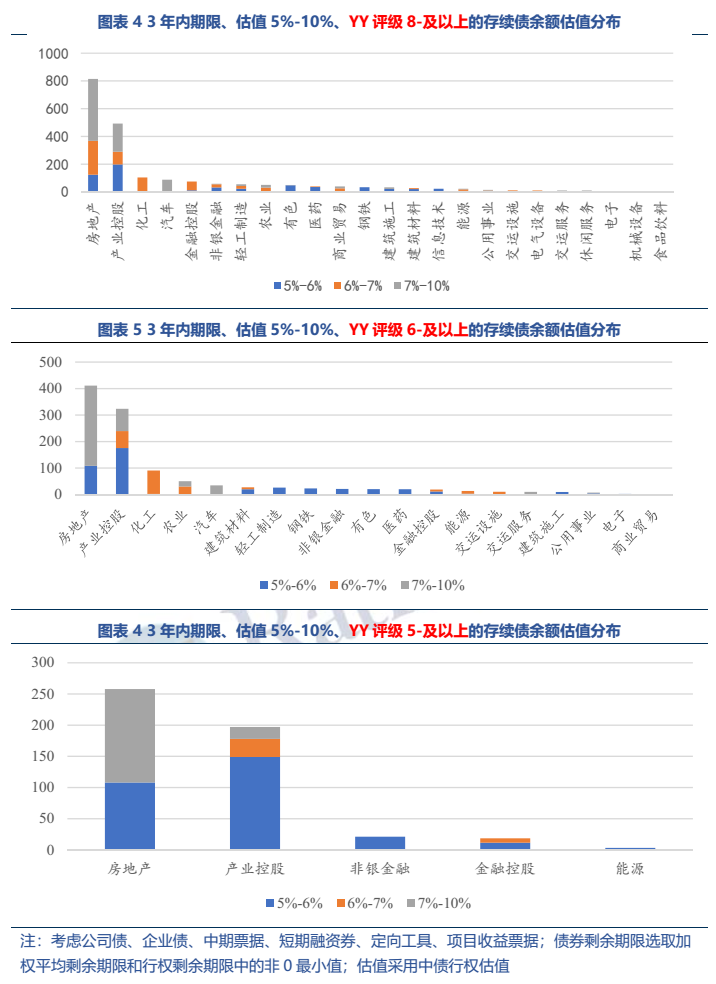 图表 4 3 年内期限、估值 5%-10%、YY 评级 8-及以上的存续债余额估值分布

1000
800
600
400
200
0

房地产
产业控股
化工
汽车
金融控股
非银金融
轻工制造
农业
有色
医药
商业贸易
钢铁
建筑施工
建筑材料
信息技术
能源
公用事业
交运设施
电气设备
交运服务
休闲服务
电子
机械设备
食品饮料

5%-6%　6%-7%　7%-10%

图表 5 3 年内期限、估值 5%-10%、YY 评级 6-及以上的存续债余额估值分布

500
400
300
200
100
0

房地产
产业控股
化工
农业
汽车
建筑材料
轻工制造
钢铁
非银金融
有色
医药
金融控股
能源
交运设施
交运服务
建筑施工
公用事业
电子
商业贸易

5%-6%　6%-7%　7%-10%

图表 4 3 年内期限、估值 5%-10%、YY 评级 5-及以上的存续债余额估值分布

300
250
200
150
100
50
0

房地产
产业控股
非银金融
金融控股
能源

5%-6%　6%-7%　7%-10%

注：考虑公司债、企业债、中期票据、短期融资券、定向工具、项目收益票据；债券剩余期限选取加权平均剩余期限和行权剩余期限中的非 0 最小值；估值采用中债行权估值